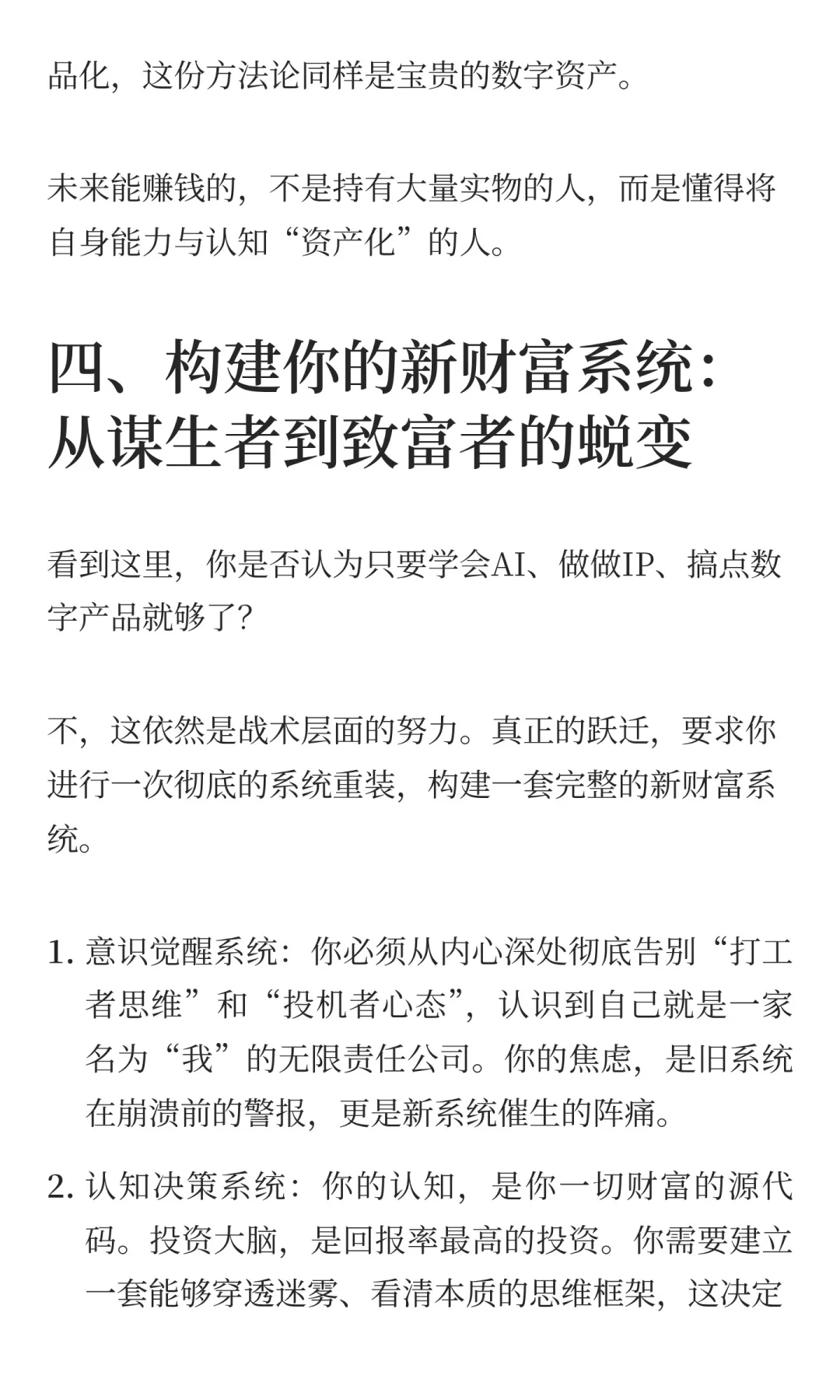 品化，这份方法论同样是宝贵的数字资产。

未来能赚钱的，不是持有大量实物的人，而是懂得将自身能力与认知“资产化”的人。

四、构建你的新财富系统：从谋生者到致富者的蜕变

看到这里，你是否认为只要学会AI、做做IP、搞点数字产品就够了？

不，这依然是战术层面的努力。真正的跃迁，要求你进行一次彻底的系统重装，构建一套完整的新财富系统。

1. 意识觉醒系统：你必须从内心深处彻底告别“打工者思维”和“投机者心态”，认识到自己就是一家名为“我”的无限责任公司。你的焦虑，是旧系统在崩溃前的警报，更是新系统催生的阵痛。

2. 认知决策系统：你的认知，是你一切财富的源代码。投资大脑，是回报率最高的投资。你需要建立一套能够穿透迷雾、看清本质的思维框架，这决定